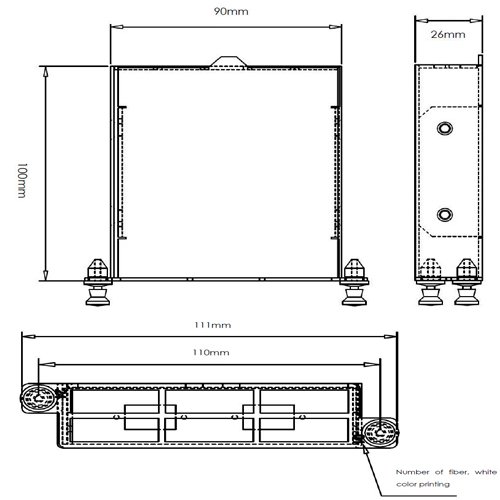 90mm

26mm

100mm

111mm

110mm

Number of fiber, white color printing